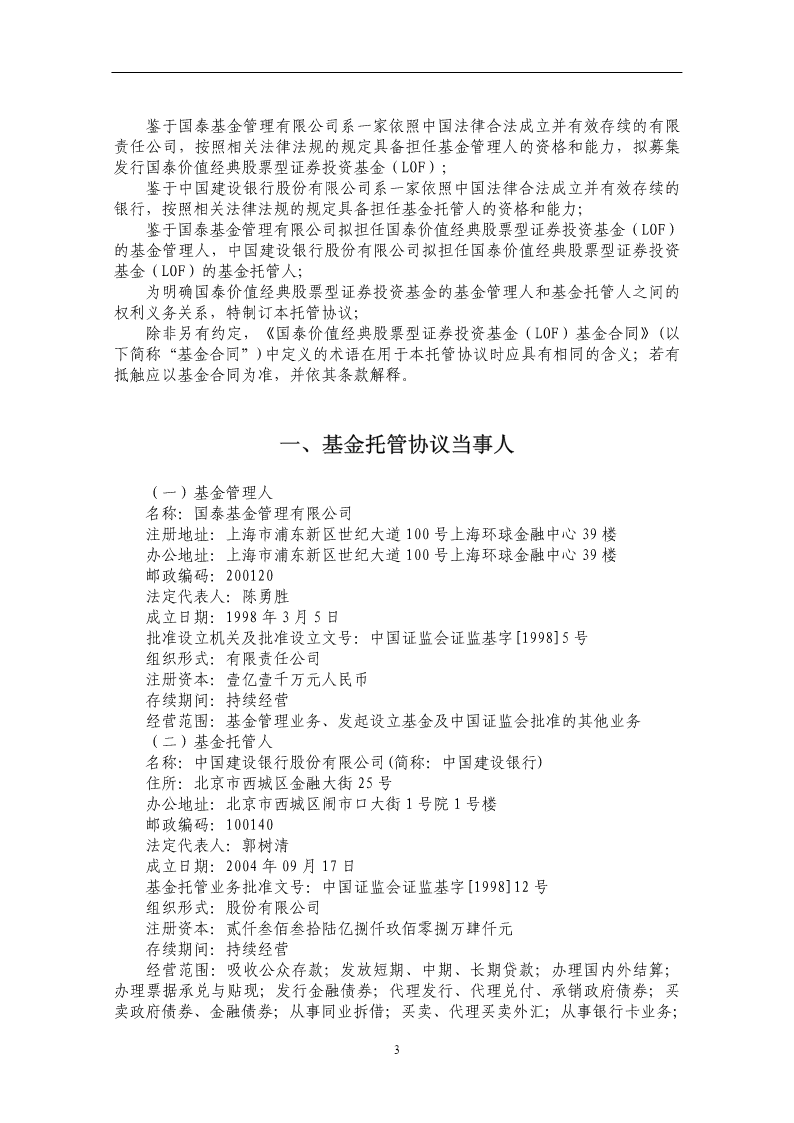 鉴于国泰基金管理有限公司系一家依照中国法律合法成立并有效存续的有限责任公司，按照相关法律法规的规定具备担任基金管理人的资格和能力，拟募集发行国泰价值经典股票型证券投资基金（LOF）；

鉴于中国建设银行股份有限公司系一家依照中国法律合法成立并有效存续的银行，按照相关法律法规的规定具备担任基金托管人的资格和能力；

鉴于国泰基金管理有限公司拟担任国泰价值经典股票型证券投资基金（LOF）的基金管理人，中国建设银行股份有限公司拟担任国泰价值经典股票型证券投资基金（LOF）的基金托管人；

为明确国泰价值经典股票型证券投资基金的基金管理人和基金托管人之间的权利义务关系，特制订本托管协议；

除非另有约定，《国泰价值经典股票型证券投资基金（LOF）基金合同》（以下简称“基金合同”）中定义的术语在用于本托管协议时应具有相同的含义；若有抵触应以基金合同为准，并依其条款解释。

一、基金托管协议当事人

（一）基金管理人
名称：国泰基金管理有限公司
注册地址：上海市浦东新区世纪大道100号上海环球金融中心39楼
办公地址：上海市浦东新区世纪大道100号上海环球金融中心39楼
邮政编码：200120
法定代表人：陈勇胜
成立日期：1998年3月5日
批准设立机关及批准设立文号：中国证监会证监基字[1998]5号
组织形式：有限责任公司
注册资本：壹亿壹千万元人民币
存续期间：持续经营
经营范围：基金管理业务、发起设立基金及中国证监会批准的其他业务
（二）基金托管人
名称：中国建设银行股份有限公司(简称：中国建设银行)
住所：北京市西城区金融大街25号
办公地址：北京市西城区闹市口大街1号院1号楼
邮政编码：100140
法定代表人：郭树清
成立日期：2004年09月17日
基金托管业务批准文号：中国证监会证监基字[1998]12号
组织形式：股份有限公司
注册资本：贰仟叁佰叁拾陆亿捌仟玖佰零捌万肆仟元
存续期间：持续经营
经营范围：吸收公众存款；发放短期、中期、长期贷款；办理国内外结算；办理票据承兑与贴现；发行金融债券；代理发行、代理兑付、承销政府债券；买卖政府债券、金融债券；从事同业拆借；买卖、代理买卖外汇；从事银行卡业务；

3